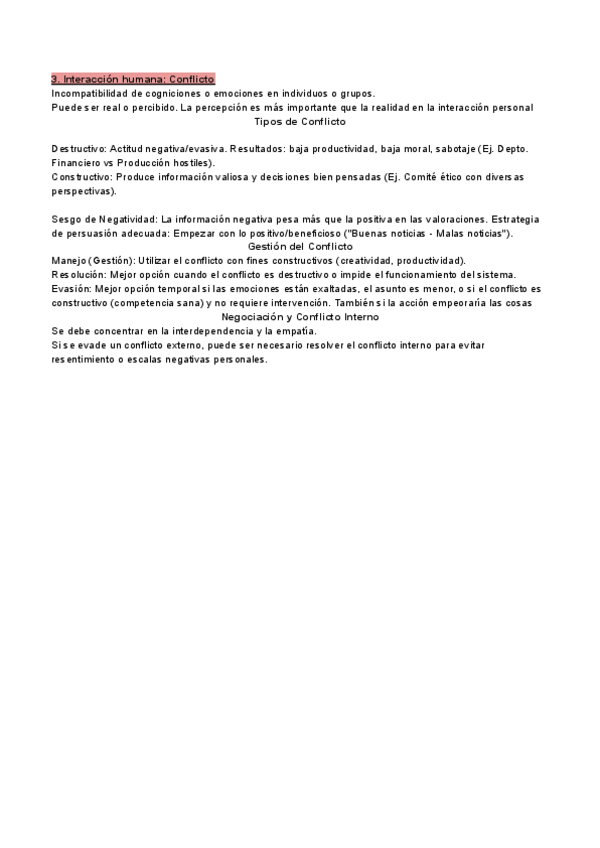 3. Interacción humana: Conflicto
Incompatibilidad de cogniciones o emociones en individuos o grupos.
Puede ser real o percibido. La percepción es más importante que la realidad en la interacción personal
Tipos de Conflicto

Destructivo: Actitud negativa/evasiva. Resultados: baja productividad, baja moral, sabotaje (Ej. Depto. Financiero vs Producción hostiles).
Constructivo: Produce información valiosa y decisiones bien pensadas (Ej. Comité ético con diversas perspectivas).

Sesgo de Negatividad: La información negativa pesa más que la positiva en las valoraciones. Estrategia de persuasión adecuada: Empezar con lo positivo/beneficioso ("Buenas noticias - Malas noticias").
Gestión del Conflicto
Manejo (Gestión): Utilizar el conflicto con fines constructivos (creatividad, productividad).
Resolución: Mejor opción cuando el conflicto es destructivo o impide el funcionamiento del sistema.
Evasión: Mejor opción temporal si las emociones están exaltadas, el asunto es menor, o si el conflicto es constructivo (competencia sana) y no requiere intervención. También si la acción empeoraría las cosas
Negociación y Conflicto Interno
Se debe concentrar en la interdependencia y la empatía.
Si se evade un conflicto externo, puede ser necesario resolver el conflicto interno para evitar resentimiento o escalas negativas personales.